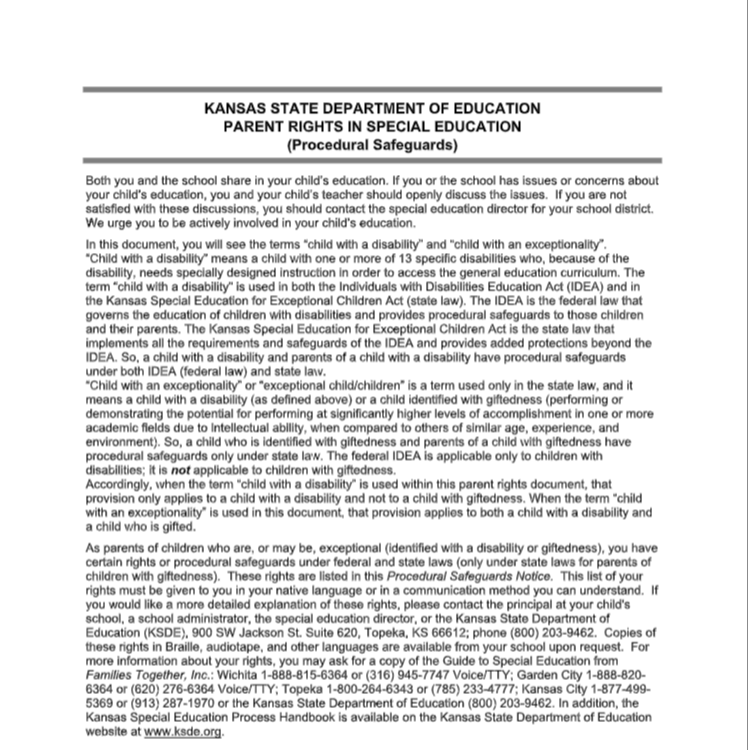 KANSAS STATE DEPARTMENT OF EDUCATION
PARENT RIGHTS IN SPECIAL EDUCATION
(Procedural Safeguards)

Both you and the school share in your child's education. If you or the school has issues or concerns about your child's education, you and your child's teacher should openly discuss the issues. If you are not satisfied with these discussions, you should contact the special education director for your school district. We urge you to be actively involved in your child's education.

In this document, you will see the terms "child with a disability" and "child with an exceptionality". "Child with a disability" means a child with one or more of 13 specific disabilities who, because of the disability, needs specially designed instruction in order to access the general education curriculum. The term "child with a disability" is used in both the Individuals with Disabilities Education Act (IDEA) and in the Kansas Special Education for Exceptional Children Act (state law). The IDEA is the federal law that governs the education of children with disabilities and provides procedural safeguards to those children and their parents. The Kansas Special Education for Exceptional Children Act is the state law that implements all the requirements and safeguards of the IDEA and provides added protections beyond the IDEA. So, a child with a disability and parents of a child with a disability have procedural safeguards under both IDEA (federal law) and state law.
"Child with an exceptionality" or "exceptional child/children" is a term used only in the state law, and it means a child with a disability (as defined above) or a child identified with giftedness (performing or demonstrating the potential for performing at significantly higher levels of accomplishment in one or more academic fields due to intellectual ability, when compared to others of similar age, experience, and environment). So, a child who is identified with giftedness and parents of a child with giftedness have procedural safeguards only under state law. The federal IDEA is applicable only to children with disabilities; it is not applicable to children with giftedness.
Accordingly, when the term "child with a disability" is used within this parent rights document, that provision only applies to a child with a disability and not to a child with giftedness. When the term "child with an exceptionality" is used in this document, that provision applies to both a child with a disability and a child who is gifted.

As parents of children who are, or may be, exceptional (identified with a disability or giftedness), you have certain rights or procedural safeguards under federal and state laws (only under state laws for parents of children with giftedness). These rights are listed in this Procedural Safeguards Notice. This list of your rights must be given to you in your native language or in a communication method you can understand. If you would like a more detailed explanation of these rights, please contact the principal at your child's school, a school administrator, the special education director, or the Kansas State Department of Education (KSDE), 900 SW Jackson St. Suite 620, Topeka, KS 66612; phone (800) 203-9462. Copies of these rights in Braille, audiotape, and other languages are available from your school upon request. For more information about your rights, you may ask for a copy of the Guide to Special Education from Families Together, Inc.: Wichita 1-888-815-6364 or (316) 945-7747 Voice/TTY; Garden City 1-888-820-6364 or (620) 276-6364 Voice/TTY; Topeka 1-800-264-6343 or (785) 233-4777; Kansas City 1-877-499-5369 or (913) 287-1970 or the Kansas State Department of Education (800) 203-9462. In addition, the Kansas Special Education Process Handbook is available on the Kansas State Department of Education website at www.ksde.org.